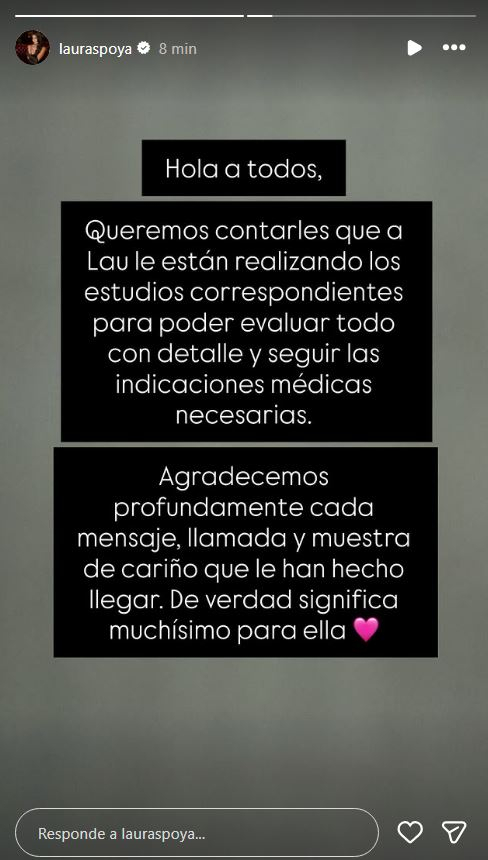 lauraspoya 8 min

Hola a todos,

Queremos contarles que a Lau le están realizando los estudios correspondientes para poder evaluar todo con detalle y seguir las indicaciones médicas necesarias.

Agradecemos profundamente cada mensaje, llamada y muestra de cariño que le han hecho llegar. De verdad significa muchísimo para ella 💗

Responde a lauraspoya...